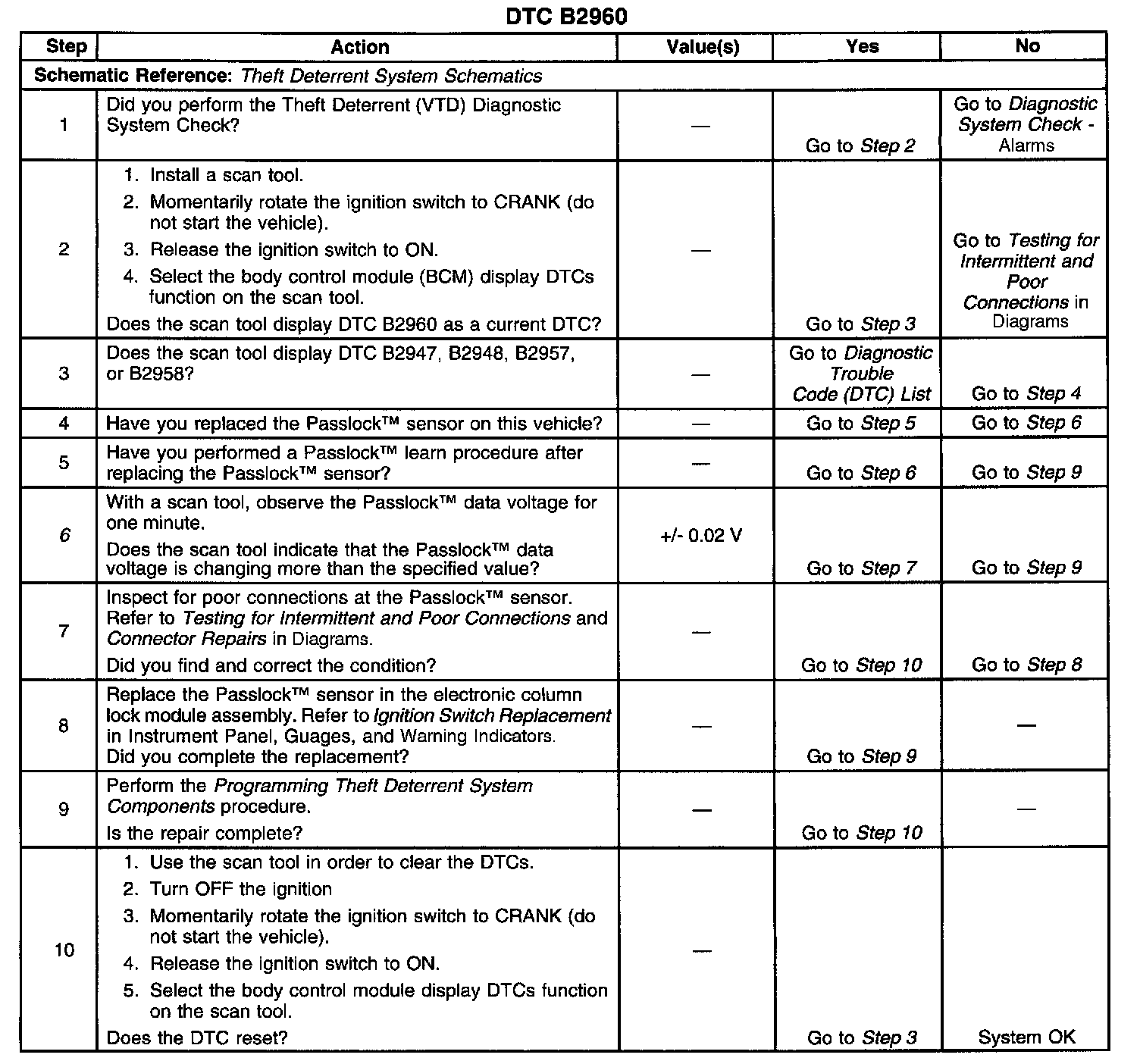 DTC B2960

| Step | Action | Value(s) | Yes | No |
|---|---|---|---|---|
| Schematic Reference: Theft Deterrent System Schematics | | | | |
| 1 | Did you perform the Theft Deterrent (VTD) Diagnostic System Check? | — | Go to Step 2 | Go to Diagnostic System Check - Alarms |
| 2 | 1. Install a scan tool. 2. Momentarily rotate the ignition switch to CRANK (do not start the vehicle). 3. Release the ignition switch to ON. 4. Select the body control module (BCM) display DTCs function on the scan tool. Does the scan tool display DTC B2960 as a current DTC? | — | Go to Step 3 | Go to Testing for Intermittent and Poor Connections in Diagrams |
| 3 | Does the scan tool display DTC B2947, B2948, B2957, or B2958? | — | Go to Diagnostic Trouble Code (DTC) List | Go to Step 4 |
| 4 | Have you replaced the Passlock™ sensor on this vehicle? | — | Go to Step 5 | Go to Step 6 |
| 5 | Have you performed a Passlock™ learn procedure after replacing the Passlock™ sensor? | — | Go to Step 6 | Go to Step 9 |
| 6 | With a scan tool, observe the Passlock™ data voltage for one minute. Does the scan tool indicate that the Passlock™ data voltage is changing more than the specified value? | +/- 0.02 V | Go to Step 7 | Go to Step 9 |
| 7 | Inspect for poor connections at the Passlock™ sensor. Refer to Testing for Intermittent and Poor Connections and Connector Repairs in Diagrams. Did you find and correct the condition? | — | Go to Step 10 | Go to Step 8 |
| 8 | Replace the Passlock™ sensor in the electronic column lock module assembly. Refer to Ignition Switch Replacement in Instrument Panel, Guages, and Warning Indicators. Did you complete the replacement? | — | Go to Step 9 | — |
| 9 | Perform the Programming Theft Deterrent System Components procedure. Is the repair complete? | — | Go to Step 10 | — |
| 10 | 1. Use the scan tool in order to clear the DTCs. 2. Turn OFF the ignition 3. Momentarily rotate the ignition switch to CRANK (do not start the vehicle). 4. Release the ignition switch to ON. 5. Select the body control module display DTCs function on the scan tool. Does the DTC reset? | — | Go to Step 3 | System OK |